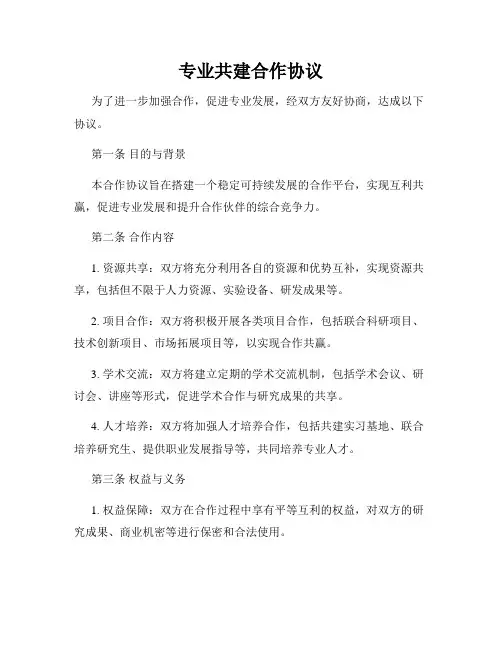 专业共建合作协议

为了进一步加强合作，促进专业发展，经双方友好协商，达成以下协议。

第一条 目的与背景

本合作协议旨在搭建一个稳定可持续发展的合作平台，实现互利共赢，促进专业发展和提升合作伙伴的综合竞争力。

第二条 合作内容

1. 资源共享：双方将充分利用各自的资源和优势互补，实现资源共享，包括但不限于人力资源、实验设备、研发成果等。

2. 项目合作：双方将积极开展各类项目合作，包括联合科研项目、技术创新项目、市场拓展项目等，以实现合作共赢。

3. 学术交流：双方将建立定期的学术交流机制，包括学术会议、研讨会、讲座等形式，促进学术合作与研究成果的共享。

4. 人才培养：双方将加强人才培养合作，包括共建实习基地、联合培养研究生、提供职业发展指导等，共同培养专业人才。

第三条 权益与义务

1. 权益保障：双方在合作过程中享有平等互利的权益，对双方的研究成果、商业机密等进行保密和合法使用。